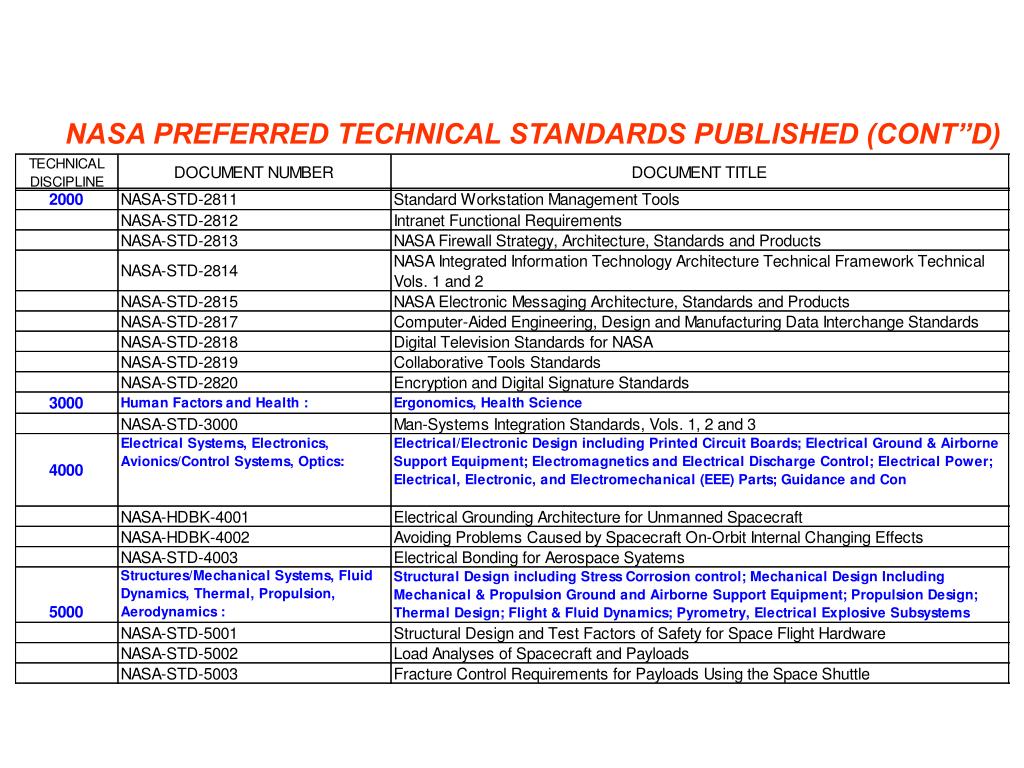 NASA PREFERRED TECHNICAL STANDARDS PUBLISHED (CONT”D)

| TECHNICAL DISCIPLINE | DOCUMENT NUMBER | DOCUMENT TITLE |
|---|---|---|
| 2000 | NASA-STD-2811 | Standard Workstation Management Tools |
| | NASA-STD-2812 | Intranet Functional Requirements |
| | NASA-STD-2813 | NASA Firewall Strategy, Architecture, Standards and Products |
| | NASA-STD-2814 | NASA Integrated Information Technology Architecture Technical Framework Technical Vols. 1 and 2 |
| | NASA-STD-2815 | NASA Electronic Messaging Architecture, Standards and Products |
| | NASA-STD-2817 | Computer-Aided Engineering, Design and Manufacturing Data Interchange Standards |
| | NASA-STD-2818 | Digital Television Standards for NASA |
| | NASA-STD-2819 | Collaborative Tools Standards |
| | NASA-STD-2820 | Encryption and Digital Signature Standards |
| 3000 | Human Factors and Health : | Ergonomics, Health Science |
| | NASA-STD-3000 | Man-Systems Integration Standards, Vols. 1, 2 and 3 |
| 4000 | Electrical Systems, Electronics, Avionics/Control Systems, Optics: | Electrical/Electronic Design including Printed Circuit Boards; Electrical Ground & Airborne Support Equipment; Electromagnetics and Electrical Discharge Control; Electrical Power; Electrical, Electronic, and Electromechanical (EEE) Parts; Guidance and Con |
| | NASA-HDBK-4001 | Electrical Grounding Architecture for Unmanned Spacecraft |
| | NASA-HDBK-4002 | Avoiding Problems Caused by Spacecraft On-Orbit Internal Changing Effects |
| | NASA-STD-4003 | Electrical Bonding for Aerospace Syatems |
| 5000 | Structures/Mechanical Systems, Fluid Dynamics, Thermal, Propulsion, Aerodynamics : | Structural Design including Stress Corrosion control; Mechanical Design Including Mechanical & Propulsion Ground and Airborne Support Equipment; Propulsion Design; Thermal Design; Flight & Fluid Dynamics; Pyrometry, Electrical Explosive Subsystems |
| | NASA-STD-5001 | Structural Design and Test Factors of Safety for Space Flight Hardware |
| | NASA-STD-5002 | Load Analyses of Spacecraft and Payloads |
| | NASA-STD-5003 | Fracture Control Requirements for Payloads Using the Space Shuttle |